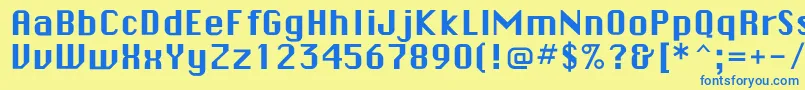 AaBbCcDdEeFfGgHhIiJjKkLlMmNnOoPpQqRrSs
VvWwXxYyZz1234567890(!@#$%?&[*^;=+-/
fontsforyou.com